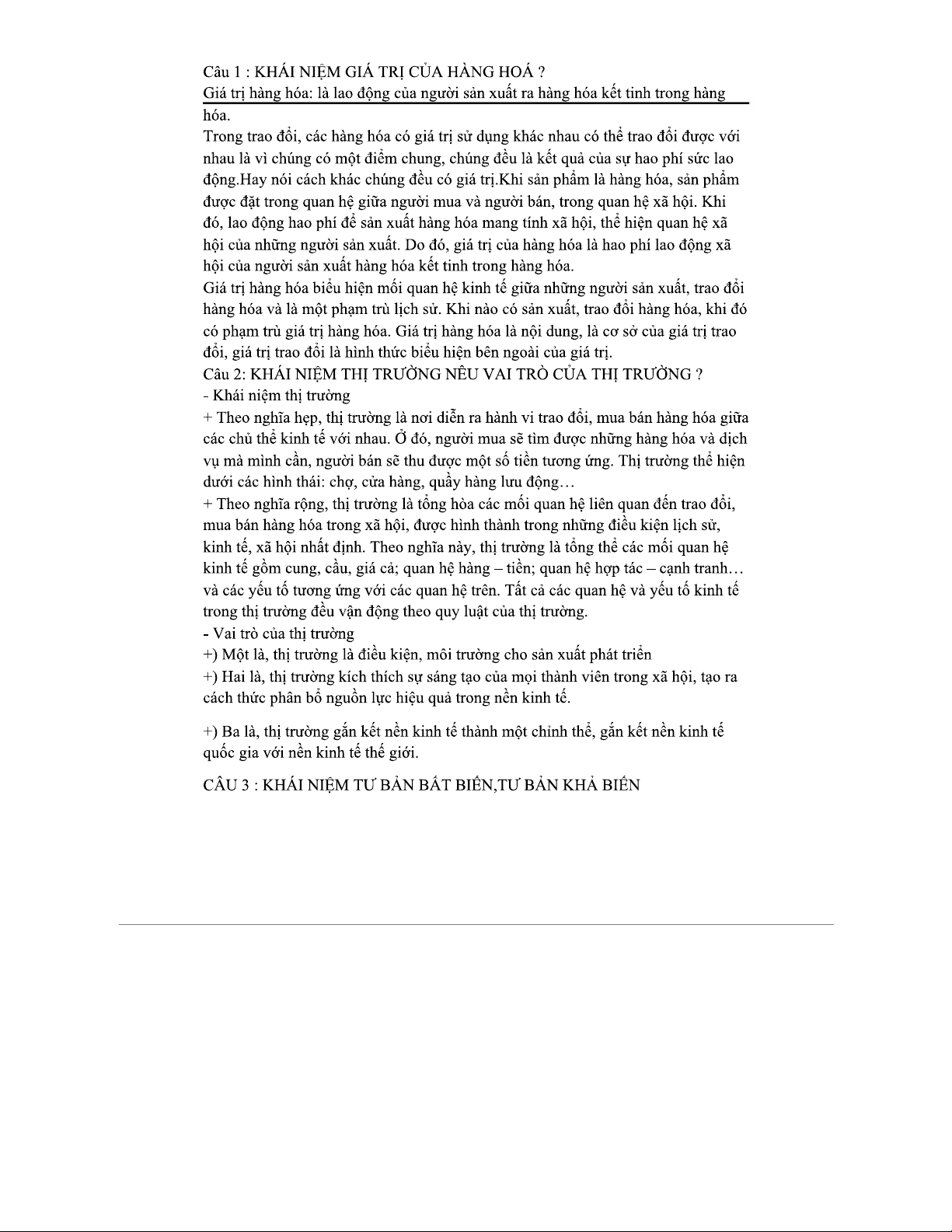 Câu 1 : KHÁI NIỆM GIÁ TRỊ CỦA HÀNG HOÁ ?
Giá trị hàng hóa: là lao động của người sản xuất ra hàng hóa kết tinh trong hàng hóa.
Trong trao đổi, các hàng hóa có giá trị sử dụng khác nhau có thể trao đổi được với nhau là vì chúng có một điểm chung, chúng đều là kết quả của sự hao phí sức lao động.Hay nói cách khác chúng đều có giá trị.Khi sản phẩm là hàng hóa, sản phẩm được đặt trong quan hệ giữa người mua và người bán, trong quan hệ xã hội. Khi đó, lao động hao phí để sản xuất hàng hóa mang tính xã hội, thể hiện quan hệ xã hội của những người sản xuất. Do đó, giá trị của hàng hóa là hao phí lao động xã hội của người sản xuất hàng hóa kết tinh trong hàng hóa.
Giá trị hàng hóa biểu hiện mối quan hệ kinh tế giữa những người sản xuất, trao đổi hàng hóa và là một phạm trù lịch sử. Khi nào có sản xuất, trao đổi hàng hóa, khi đó có phạm trù giá trị hàng hóa. Giá trị hàng hóa là nội dung, là cơ sở của giá trị trao đổi, giá trị trao đổi là hình thức biểu hiện bên ngoài của giá trị.
Câu 2: KHÁI NIỆM THỊ TRƯỜNG NÊU VAI TRÒ CỦA THỊ TRƯỜNG ?
- Khái niệm thị trường
+ Theo nghĩa hẹp, thị trường là nơi diễn ra hành vi trao đổi, mua bán hàng hóa giữa các chủ thể kinh tế với nhau. Ở đó, người mua sẽ tìm được những hàng hóa và dịch vụ mà mình cần, người bán sẽ thu được một số tiền tương ứng. Thị trường thể hiện dưới các hình thái: chợ, cửa hàng, quầy hàng lưu động…
+ Theo nghĩa rộng, thị trường là tổng hòa các mối quan hệ liên quan đến trao đổi, mua bán hàng hóa trong xã hội, được hình thành trong những điều kiện lịch sử, kinh tế, xã hội nhất định. Theo nghĩa này, thị trường là tổng thể các mối quan hệ kinh tế gồm cung, cầu, giá cả; quan hệ hàng – tiền; quan hệ hợp tác – cạnh tranh… và các yếu tố tương ứng với các quan hệ trên. Tất cả các quan hệ và yếu tố kinh tế trong thị trường đều vận động theo quy luật của thị trường.
- Vai trò của thị trường
+) Một là, thị trường là điều kiện, môi trường cho sản xuất phát triển
+) Hai là, thị trường kích thích sự sáng tạo của mọi thành viên trong xã hội, tạo ra cách thức phân bổ nguồn lực hiệu quả trong nền kinh tế.

+) Ba là, thị trường gắn kết nền kinh tế thành một chỉnh thể, gắn kết nền kinh tế quốc gia với nền kinh tế thế giới.

CÂU 3 : KHÁI NIỆM TƯ BẢN BẤT BIẾN,TƯ BẢN KHẢ BIẾN